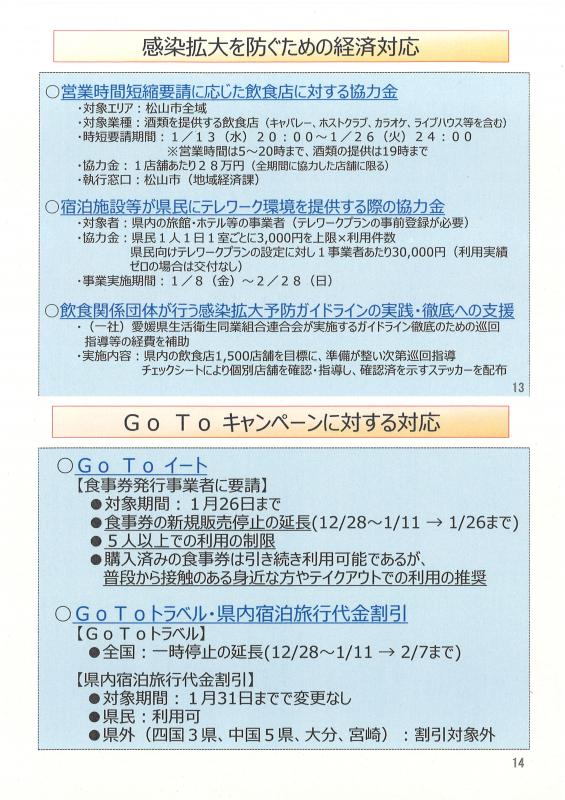 感染拡大を防ぐための経済対応

○営業時間短縮要請に応じた飲食店に対する協力金
・対象エリア：松山市全域
・対象業種：酒類を提供する飲食店（キャバレー、ホストクラブ、カラオケ、ライブハウス等を含む）
・時短要請期間：１／１３（水）２０：００～１／２６（火）２４：００
※営業時間は5～20時まで、酒類の提供は19時まで
・協力金：１店舗あたり２８万円（全期間に協力した店舗に限る）
・執行窓口：松山市（地域経済課）

○宿泊施設等が県民にテレワーク環境を提供する際の協力金
・対象者：県内の旅館・ホテル等の事業者（テレワークプランの事前登録が必要）
・協力金：県民１人１日１室ごとに3,000円を上限×利用件数
県民向けテレワークプランの設定に対し１事業者あたり30,000円（利用実績ゼロの場合は交付なし）
・事業実施期間：１／８（金）～２／２８（日）

○飲食関係団体が行う感染拡大予防ガイドラインの実践・徹底への支援
・（一社）愛媛県生活衛生同業組合連合会が実施するガイドライン徹底のための巡回指導等の経費を補助
・実施内容：県内の飲食店1,500店舗を目標に、準備が整い次第巡回指導
チェックシートにより個別店舗を確認・指導し、確認済を示すステッカーを配布

13

Ｇｏ Ｔｏ キャンペーンに対する対応

○Ｇｏ Ｔｏ イート
【食事券発行事業者に要請】
●対象期間：１月26日まで
●食事券の新規販売停止の延長(12/28～1/11 → 1/26まで)
●５人以上での利用の制限
●購入済みの食事券は引き続き利用可能であるが、普段から接触のある身近な方やテイクアウトでの利用の推奨

○ＧｏＴｏトラベル・県内宿泊旅行代金割引
【ＧｏＴｏトラベル】
●全国：一時停止の延長(12/28～1/11 → 2/7まで)

【県内宿泊旅行代金割引】
●対象期間：１月31日までで変更なし
●県民：利用可
●県外（四国３県、中国５県、大分、宮崎）：割引対象外

14